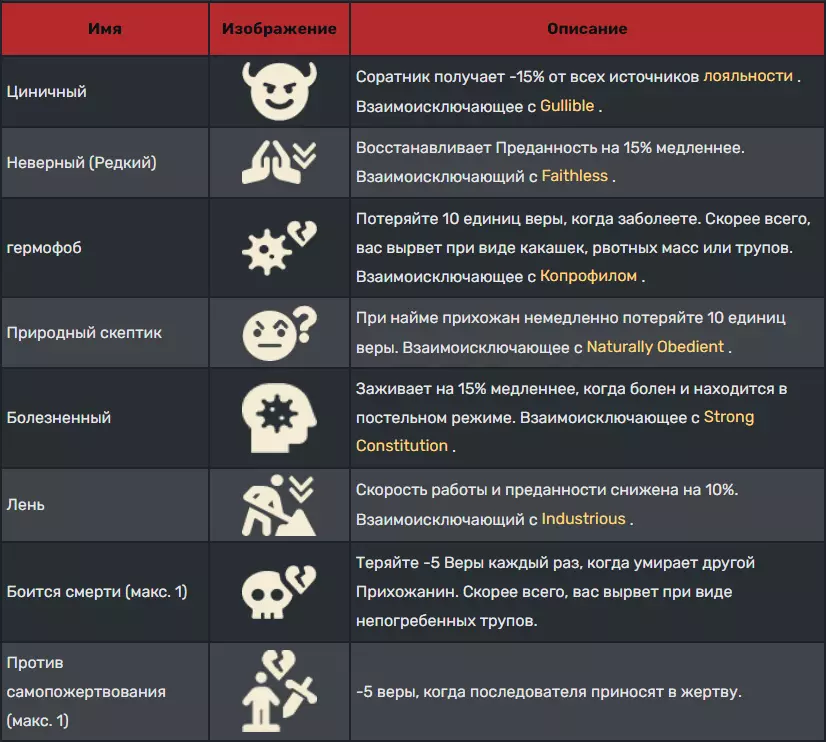 | Имя | Изображение | Описание |
|---|---|---|
| Циничный | | Соратник получает -15% от всех источников лояльности . Взаимоисключающее с Gullible . |
| Неверный (Редкий) | | Восстанавливает Преданность на 15% медленнее. Взаимоисключающий с Faithless . |
| гермофоб | | Потеряйте 10 единиц веры, когда заболеете. Скорее всего, вас вырвет при виде какашек, рвотных масс или трупов. Взаимоисключающее с Копрофилом . |
| Природный скептик | | При найме прихожан немедленно потеряйте 10 единиц веры. Взаимоисключающее с Naturally Obedient . |
| Болезненный | | Заживает на 15% медленнее, когда болен и находится в постельном режиме. Взаимоисключающее с Strong Constitution . |
| Лень | | Скорость работы и преданности снижена на 10%. Взаимоисключающий с Industrious . |
| Боится смерти (макс. 1) | | Теряйте -5 Веры каждый раз, когда умирает другой Прихожанин. Скорее всего, вас вырвет при виде непогребенных трупов. |
| Против самопожертвования (макс. 1) | | -5 веры, когда последователя приносят в жертву. |